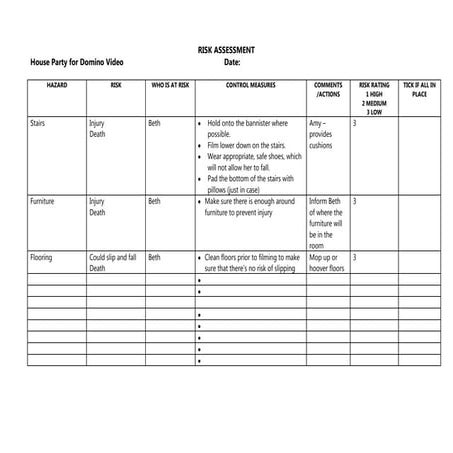 RISK ASSESSMENT

House Party for Domino Video

Date:

| HAZARD | RISK | WHO IS AT RISK | CONTROL MEASURES | COMMENTS /ACTIONS | RISK RATING 1 HIGH 2 MEDIUM 3 LOW | TICK IF ALL IN PLACE |
|---|---|---|---|---|---|---|
| Stairs | Injury Death | Beth | • Hold onto the bannister where possible. • Film lower down on the stairs. • Wear appropriate, safe shoes, which will not allow her to fall. • Pad the bottom of the stairs with pillows (just in case) | Amy – provides cushions | 3 | |
| Furniture | Injury Death | Beth | • Make sure there is enough around furniture to prevent injury | Inform Beth of where the furniture will be in the room | 3 | |
| Flooring | Could slip and fall Death | Beth | • Clean floors prior to filming to make sure that there's no risk of slipping | Mop up or hoover floors | 3 | |
| | | | • | | | |
| | | | • | | | |
| | | | | | | |
| | | | • | | | |
| | | | • | | | |
| | | | • | | | |
| | | | • | | | |
| | | | • | | | |